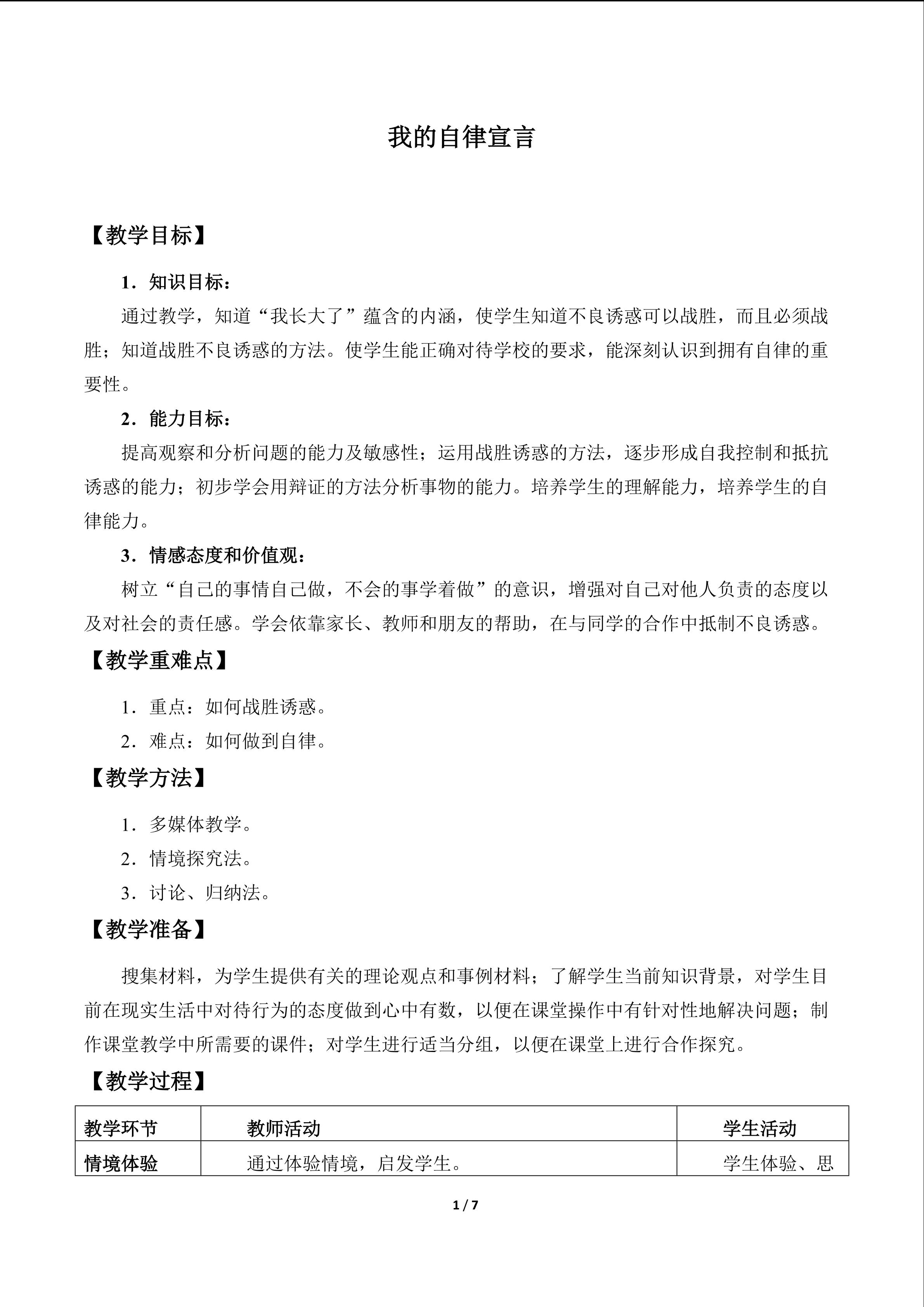 我的自律宣言

【教学目标】

1．知识目标：

通过教学，知道“我长大了”蕴含的内涵，使学生知道不良诱惑可以战胜，而且必须战胜；知道战胜不良诱惑的方法。使学生能正确对待学校的要求，能深刻认识到拥有自律的重要性。

2．能力目标：

提高观察和分析问题的能力及敏感性；运用战胜诱惑的方法，逐步形成自我控制和抵抗诱惑的能力；初步学会用辩证的方法分析事物的能力。培养学生的理解能力，培养学生的自律能力。

3．情感态度和价值观：

树立“自己的事情自己做，不会的事学着做”的意识，增强对自己对他人负责的态度以及对社会的责任感。学会依靠家长、教师和朋友的帮助，在与同学的合作中抵制不良诱惑。

【教学重难点】

1．重点：如何战胜诱惑。

2．难点：如何做到自律。

【教学方法】

1．多媒体教学。

2．情境探究法。

3．讨论、归纳法。

【教学准备】

搜集材料，为学生提供有关的理论观点和事例材料；了解学生当前知识背景，对学生目前在现实生活中对待行为的态度做到心中有数，以便在课堂操作中有针对性地解决问题；制作课堂教学中所需要的课件；对学生进行适当分组，以便在课堂上进行合作探究。

【教学过程】

| 教学环节 | 教师活动 | 学生活动 |
|---|---|---|
| 情境体验 | 通过体验情境，启发学生。 | 学生体验、思 |

1 / 7